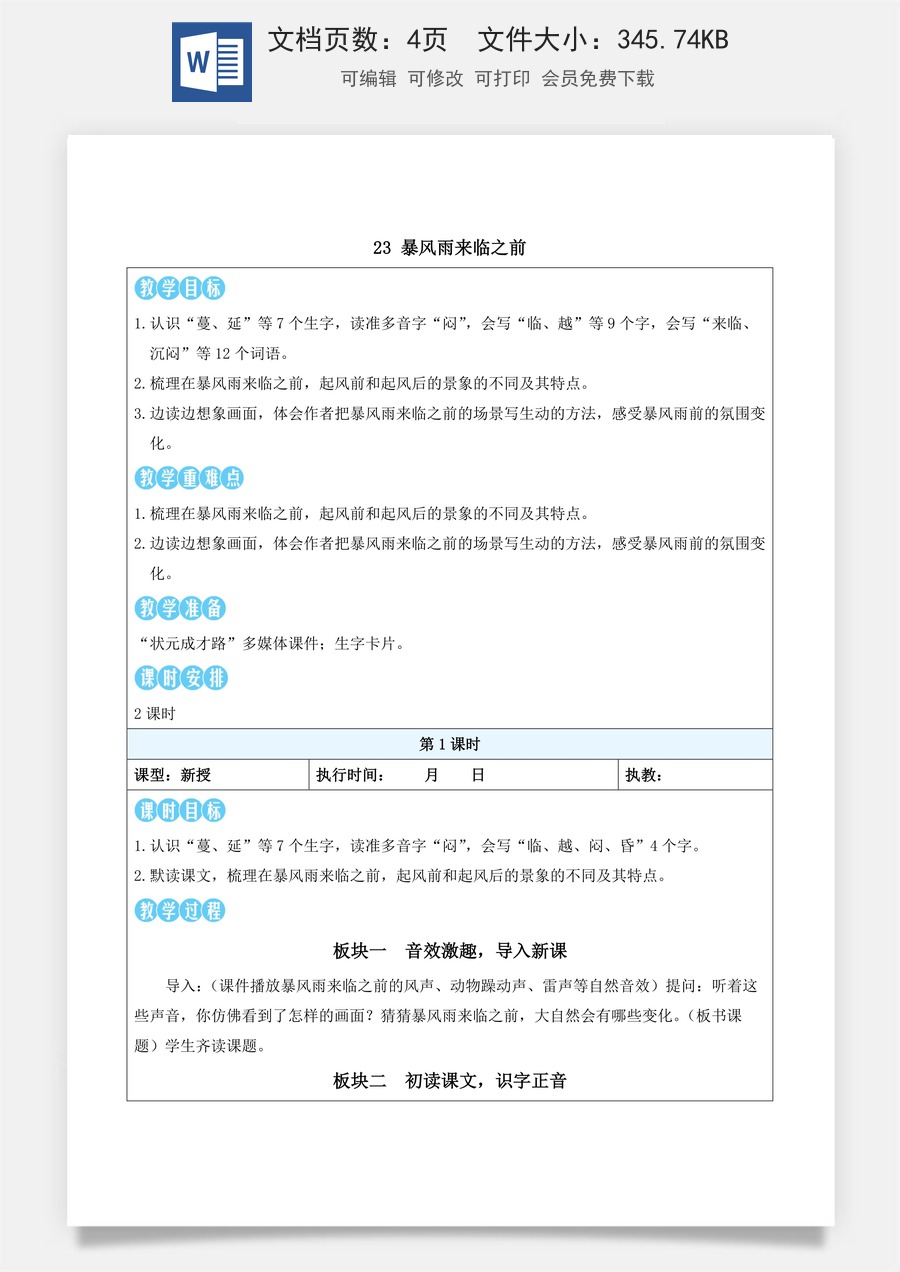 文档页数：4页 文件大小：345.74KB

可编辑 可修改 可打印 会员免费下载

23 暴风雨来临之前

教学目标

1.认识“蔓、延”等7个生字，读准多音字“闷”，会写“临、越”等9个字，会写“来临、沉闷”等12个词语。

2.梳理在暴风雨来临之前，起风前和起风后的景象的不同及其特点。

3.边读边想象画面，体会作者把暴风雨来临之前的场景写生动的方法，感受暴风雨前的氛围变化。

教学重难点

1.梳理在暴风雨来临之前，起风前和起风后的景象的不同及其特点。

2.边读边想象画面，体会作者把暴风雨来临之前的场景写生动的方法，感受暴风雨前的氛围变化。

教学准备

“状元成才路”多媒体课件；生字卡片。

课时安排

2课时

第1课时

课型：新授 执行时间： 月 日 执教：

课时目标

1.认识“蔓、延”等7个生字，读准多音字“闷”，会写“临、越、闷、昏”4个字。

2.默读课文，梳理在暴风雨来临之前，起风前和起风后的景象的不同及其特点。

教学过程

板块一 音效激趣，导入新课

导入：（课件播放暴风雨来临之前的风声、动物躁动声、雷声等自然音效）提问：听着这些声音，你仿佛看到了怎样的画面？猜猜暴风雨来临之前，大自然会有哪些变化。（板书课题）学生齐读课题。

板块二 初读课文，识字正音